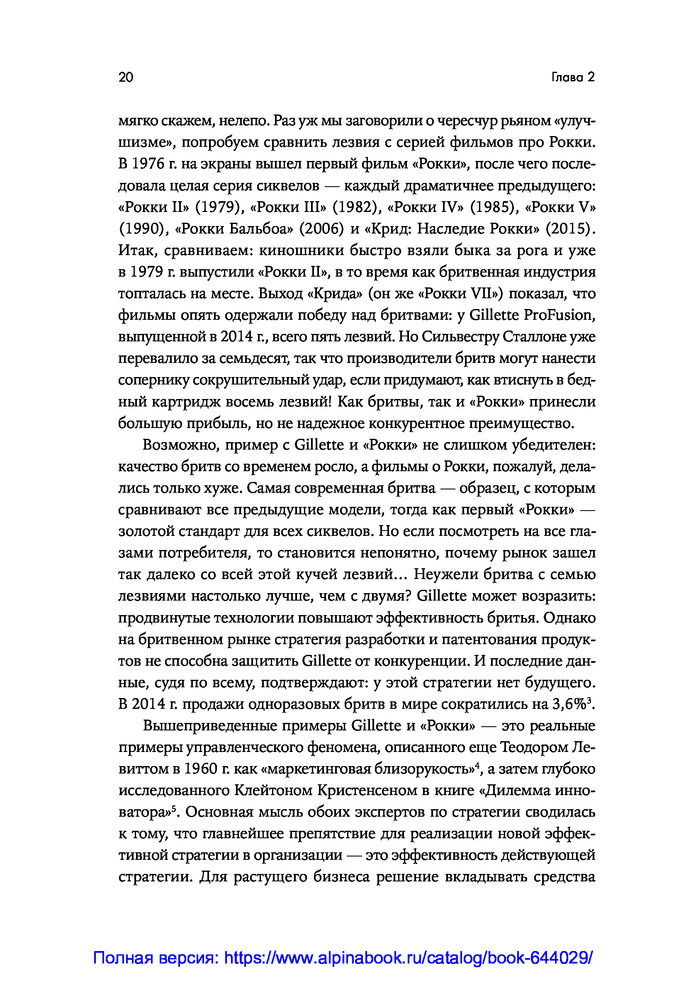 20 Глава 2

мягко скажем, нелепо. Раз уж мы заговорили о чересчур рьяном «улучшизме», попробуем сравнить лезвия с серией фильмов про Рокки. В 1976 г. на экраны вышел первый фильм «Рокки», после чего последовала целая серия сиквелов — каждый драматичнее предыдущего: «Рокки II» (1979), «Рокки III» (1982), «Рокки IV» (1985), «Рокки V» (1990), «Рокки Бальбоа» (2006) и «Крид: Наследие Рокки» (2015). Итак, сравниваем: киношники быстро взяли быка за рога и уже в 1979 г. выпустили «Рокки II», в то время как бритвенная индустрия топталась на месте. Выход «Крида» (он же «Рокки VII») показал, что фильмы опять одержали победу над бритвами: у Gillette ProFusion, выпущенной в 2014 г., всего пять лезвий. Но Сильвестру Сталлоне уже перевалило за семьдесят, так что производители бритв могут нанести сопернику сокрушительный удар, если придумают, как втиснуть в бедный картридж восемь лезвий! Как бритвы, так и «Рокки» принесли большую прибыль, но не надежное конкурентное преимущество.

Возможно, пример с Gillette и «Рокки» не слишком убедителен: качество бритв со временем росло, а фильмы о Рокки, пожалуй, делались только хуже. Самая современная бритва — образец, с которым сравнивают все предыдущие модели, тогда как первый «Рокки» — золотой стандарт для всех сиквелов. Но если посмотреть на все глазами потребителя, то становится непонятно, почему рынок зашел так далеко со всей этой кучей лезвий… Неужели бритва с семью лезвиями настолько лучше, чем с двумя? Gillette может возразить: продвинутые технологии повышают эффективность бритья. Однако на бритвенном рынке стратегия разработки и патентования продуктов не способна защитить Gillette от конкуренции. И последние данные, судя по всему, подтверждают: у этой стратегии нет будущего. В 2014 г. продажи одноразовых бритв в мире сократились на 3,6%$^3$.

Вышеприведенные примеры Gillette и «Рокки» — это реальные примеры управленческого феномена, описанного еще Теодором Левиттом в 1960 г. как «маркетинговая близорукость»$^4$, а затем глубоко исследованного Клейтоном Кристенсеном в книге «Дилемма инноватора»$^5$. Основная мысль обоих экспертов по стратегии сводилась к тому, что главнейшее препятствие для реализации новой эффективной стратегии в организации — это эффективность действующей стратегии. Для растущего бизнеса решение вкладывать средства

Полная версия: https://www.alpinabook.ru/catalog/book-644029/